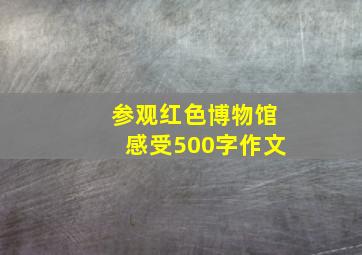 参观红色博物馆
感受500字作文